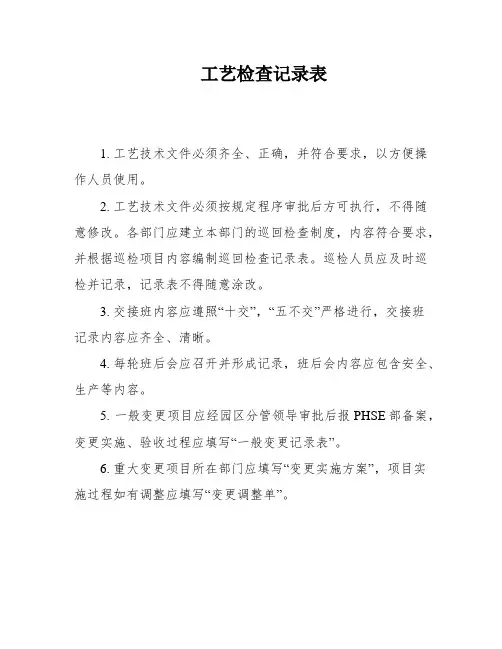 工艺检查记录表

1. 工艺技术文件必须齐全、正确，并符合要求，以方便操作人员使用。

2. 工艺技术文件必须按规定程序审批后方可执行，不得随意修改。各部门应建立本部门的巡回检查制度，内容符合要求，并根据巡检项目内容编制巡回检查记录表。巡检人员应及时巡检并记录，记录表不得随意涂改。

3. 交接班内容应遵照“十交”，“五不交”严格进行，交接班记录内容应齐全、清晰。

4. 每轮班后会应召开并形成记录，班后会内容应包含安全、生产等内容。

5. 一般变更项目应经园区分管领导审批后报 PHSE 部备案，变更实施、验收过程应填写“一般变更记录表”。

6. 重大变更项目所在部门应填写“变更实施方案”，项目实施过程如有调整应填写“变更调整单”。